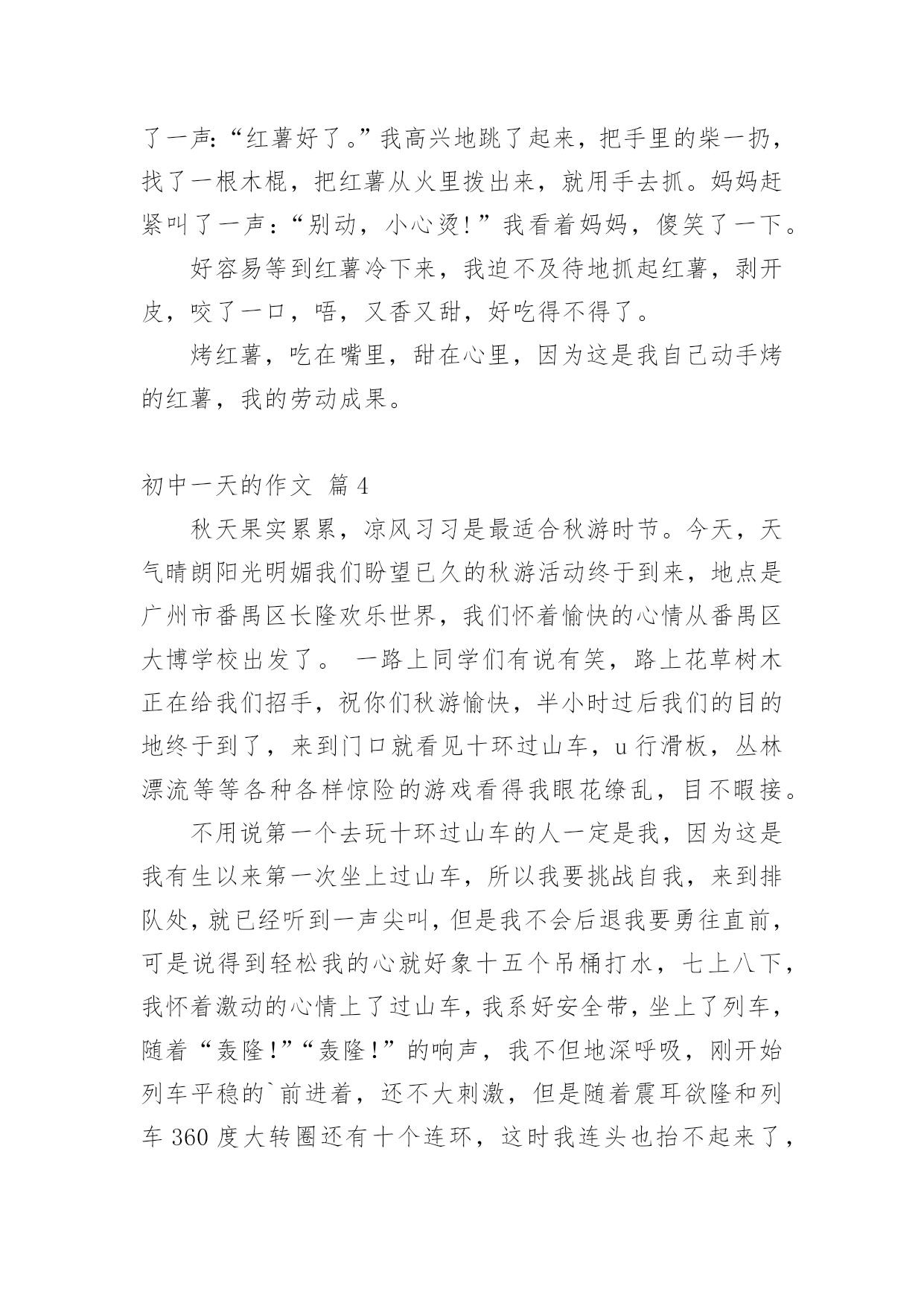 了一声:“红薯好了。”我高兴地跳了起来，把手里的柴一扔，找了一根木棍，把红薯从火里拨出来，就用手去抓。妈妈赶紧叫了一声：“别动，小心烫!”我看着妈妈，傻笑了一下。

好容易等到红薯冷下来，我迫不及待地抓起红薯，剥开皮，咬了一口，唔，又香又甜，好吃得不得了。

烤红薯，吃在嘴里，甜在心里，因为这是我自己动手烤的红薯，我的劳动成果。

初中一天的作文 篇4

秋天果实累累，凉风习习是最适合秋游时节。今天，天气晴朗阳光明媚我们盼望已久的秋游活动终于到来，地点是广州市番禺区长隆欢乐世界，我们怀着愉快的心情从番禺区大博学校出发了。 一路上同学们有说有笑，路上花草树木正在给我们招手，祝你们秋游愉快，半小时过后我们的目的地终于到了，来到门口就看见十环过山车，u行滑板，丛林漂流等等各种各样惊险的游戏看得我眼花缭乱，目不暇接。

不用说第一个去玩十环过山车的人一定是我，因为这是我有生以来第一次坐上过山车，所以我要挑战自我，来到排队处，就已经听到一声尖叫，但是我不会后退我要勇往直前，可是说得到轻松我的心就好象十五个吊桶打水，七上八下，我怀着激动的心情上了过山车，我系好安全带，坐上了列车，随着“轰隆!”“轰隆!”的响声，我不但地深呼吸，刚开始列车平稳的`前进着，还不大刺激，但是随着震耳欲隆和列车360度大转圈还有十个连环，这时我连头也抬不起来了，